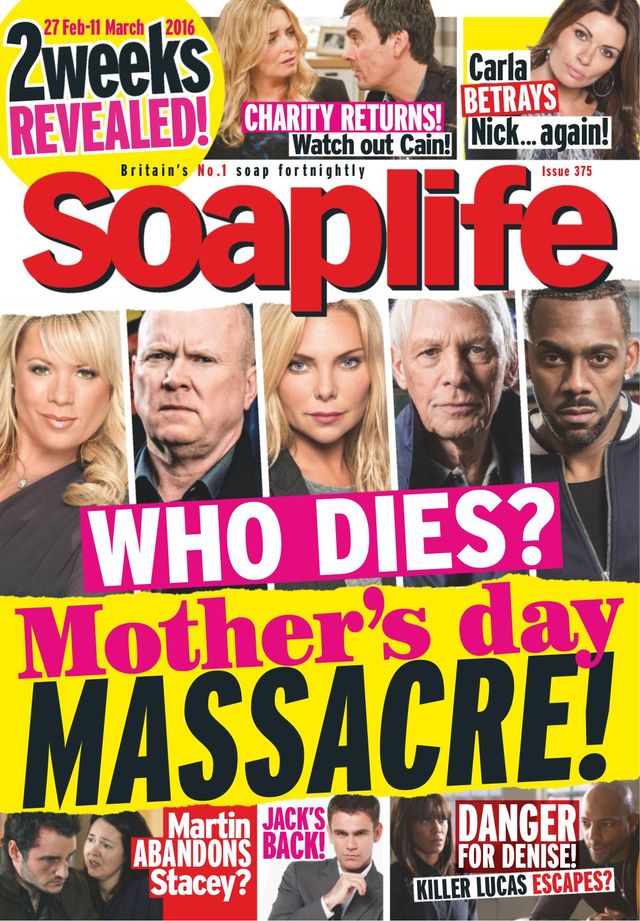 27 Feb-11 March 2016
2weeks REVEALED!

CHARITY RETURNS! Watch out Cain!

Carla BETRAYS Nick... again!

Britain's No.1 soap fortnightly

Issue 375

soaplife

WHO DIES?

Mother's day MASSACRE!

Martin ABANDONS Stacey?

JACK'S BACK!

DANGER FOR DENISE! KILLER LUCAS ESCAPES?